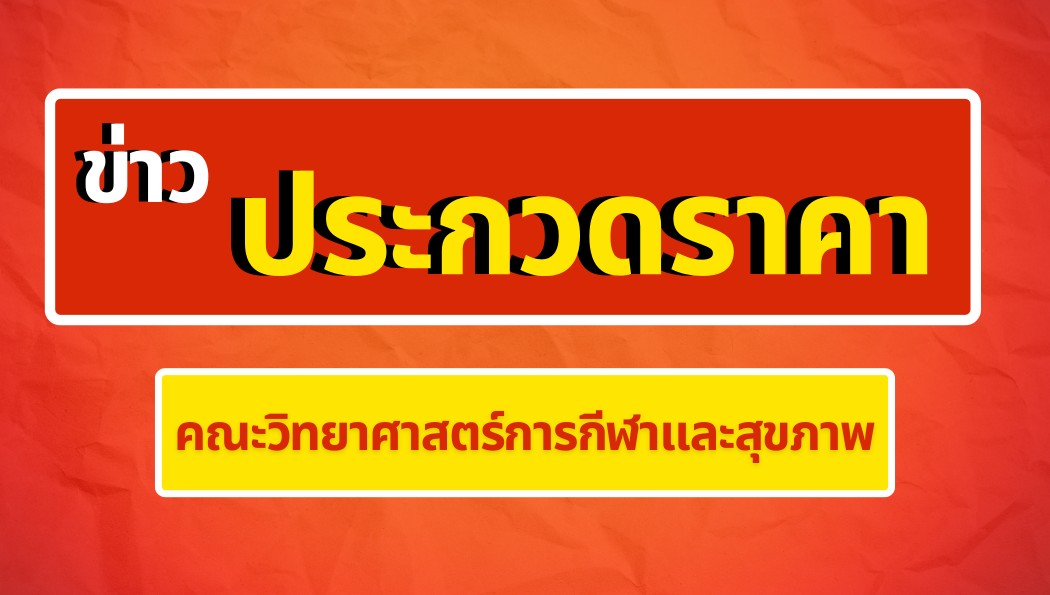 ข่าว ประกวดราคา

คณะวิทยาศาสตร์การกีฬาและสุขภาพ